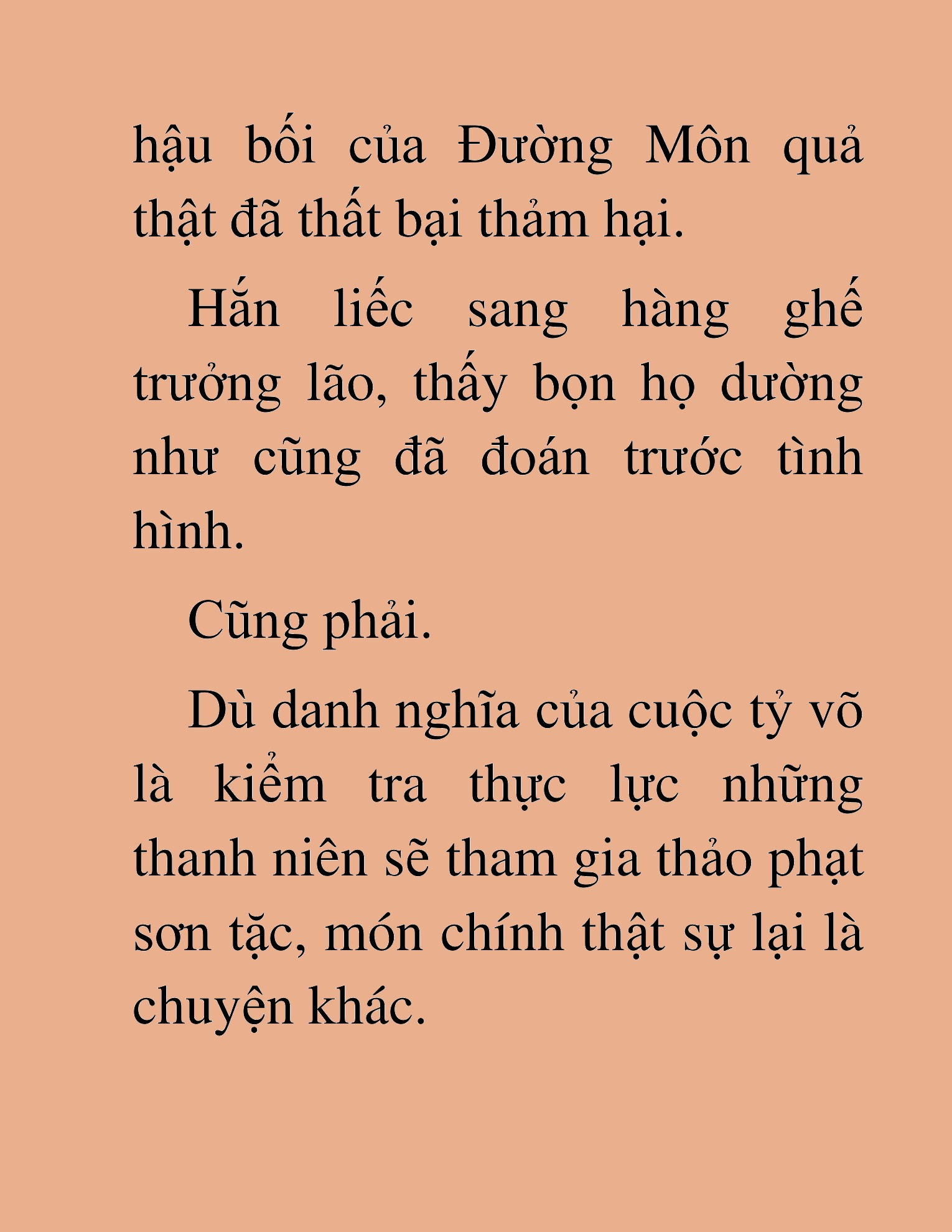 hậu bối của Đường Môn quả thật đã thất bại thảm hại.

Hắn liếc sang hàng ghế trưởng lão, thấy bọn họ dường như cũng đã đoán trước tình hình.

Cũng phải.

Dù danh nghĩa của cuộc tỷ võ là kiểm tra thực lực những thanh niên sẽ tham gia thảo phạt sơn tặc, món chính thật sự lại là chuyện khác.